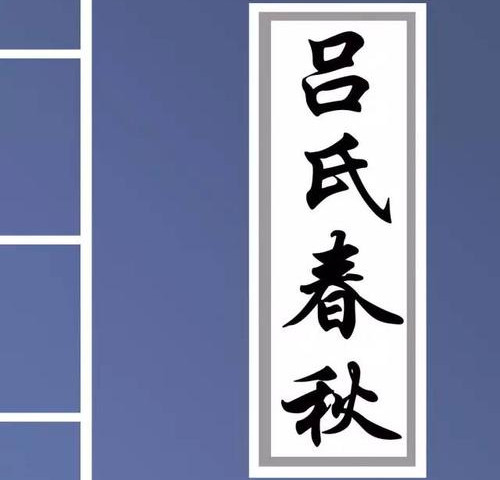 吕氏春秋